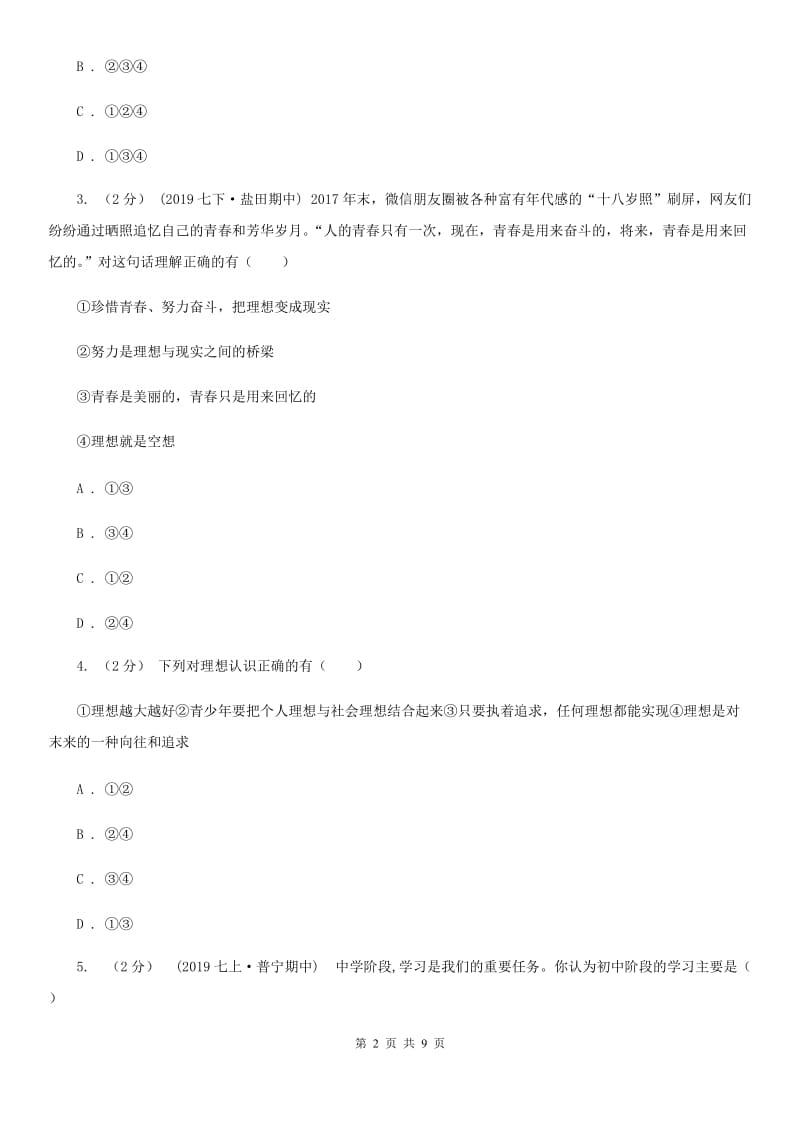 B . ②③④

C . ①②④

D . ①③④

3. （2分） (2019七下·盐田期中) 2017年末，微信朋友圈被各种富有年代感的“十八岁照”刷屏，网友们纷纷通过晒照追忆自己的青春和芳华岁月。“人的青春只有一次，现在，青春是用来奋斗的，将来，青春是用来回忆的。”对这句话理解正确的有（　　）

①珍惜青春、努力奋斗，把理想变成现实

②努力是理想与现实之间的桥梁

③青春是美丽的，青春只是用来回忆的

④理想就是空想

A . ①③

B . ③④

C . ①②

D . ②④

4. （2分） 下列对理想认识正确的有（　　）

①理想越大越好②青少年要把个人理想与社会理想结合起来③只要执着追求，任何理想都能实现④理想是对未来的一种向往和追求

A . ①②

B . ②④

C . ③④

D . ①③

5. （2分） (2019七上·普宁期中) 中学阶段,学习是我们的重要任务。你认为初中阶段的学习主要是（　　）

第 2 页 共 9 页